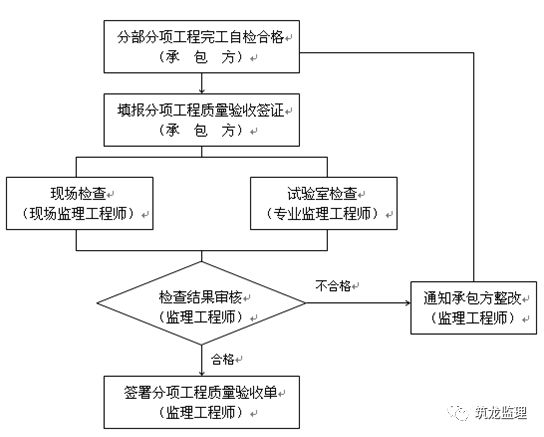 分部分项工程完工自检合格
（承　包　方）

填报分项工程质量验收签证
（承　包　方）

现场检查
（现场监理工程师）

试验室检查
（专业监理工程师）

检查结果审核
（监理工程师）

不合格

通知承包方整改
（监理工程师）

合格

签署分项工程质量验收单
（监理工程师）

筑龙监理